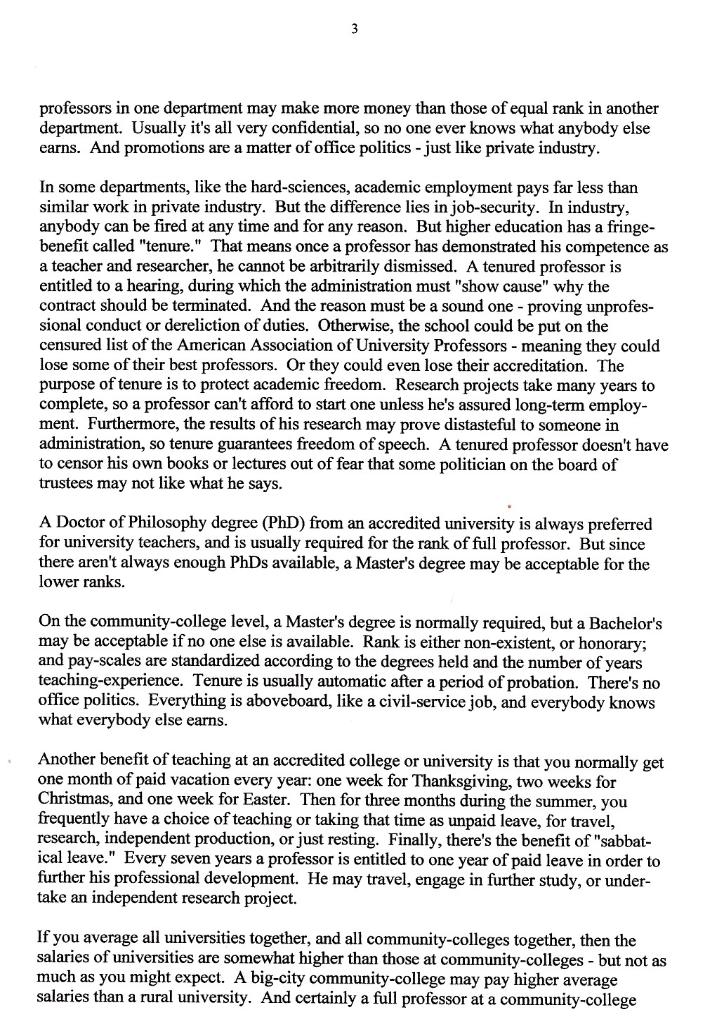 3

professors in one department may make more money than those of equal rank in another department. Usually it's all very confidential, so no one ever knows what anybody else earns. And promotions are a matter of office politics - just like private industry.

In some departments, like the hard-sciences, academic employment pays far less than similar work in private industry. But the difference lies in job-security. In industry, anybody can be fired at any time and for any reason. But higher education has a fringe-benefit called "tenure." That means once a professor has demonstrated his competence as a teacher and researcher, he cannot be arbitrarily dismissed. A tenured professor is entitled to a hearing, during which the administration must "show cause" why the contract should be terminated. And the reason must be a sound one - proving unprofessional conduct or dereliction of duties. Otherwise, the school could be put on the censured list of the American Association of University Professors - meaning they could lose some of their best professors. Or they could even lose their accreditation. The purpose of tenure is to protect academic freedom. Research projects take many years to complete, so a professor can't afford to start one unless he's assured long-term employment. Furthermore, the results of his research may prove distasteful to someone in administration, so tenure guarantees freedom of speech. A tenured professor doesn't have to censor his own books or lectures out of fear that some politician on the board of trustees may not like what he says.

A Doctor of Philosophy degree (PhD) from an accredited university is always preferred for university teachers, and is usually required for the rank of full professor. But since there aren't always enough PhDs available, a Master's degree may be acceptable for the lower ranks.

On the community-college level, a Master's degree is normally required, but a Bachelor's may be acceptable if no one else is available. Rank is either non-existent, or honorary; and pay-scales are standardized according to the degrees held and the number of years teaching-experience. Tenure is usually automatic after a period of probation. There's no office politics. Everything is aboveboard, like a civil-service job, and everybody knows what everybody else earns.

Another benefit of teaching at an accredited college or university is that you normally get one month of paid vacation every year: one week for Thanksgiving, two weeks for Christmas, and one week for Easter. Then for three months during the summer, you frequently have a choice of teaching or taking that time as unpaid leave, for travel, research, independent production, or just resting. Finally, there's the benefit of "sabbatical leave." Every seven years a professor is entitled to one year of paid leave in order to further his professional development. He may travel, engage in further study, or undertake an independent research project.

If you average all universities together, and all community-colleges together, then the salaries of universities are somewhat higher than those at community-colleges - but not as much as you might expect. A big-city community-college may pay higher average salaries than a rural university. And certainly a full professor at a community-college